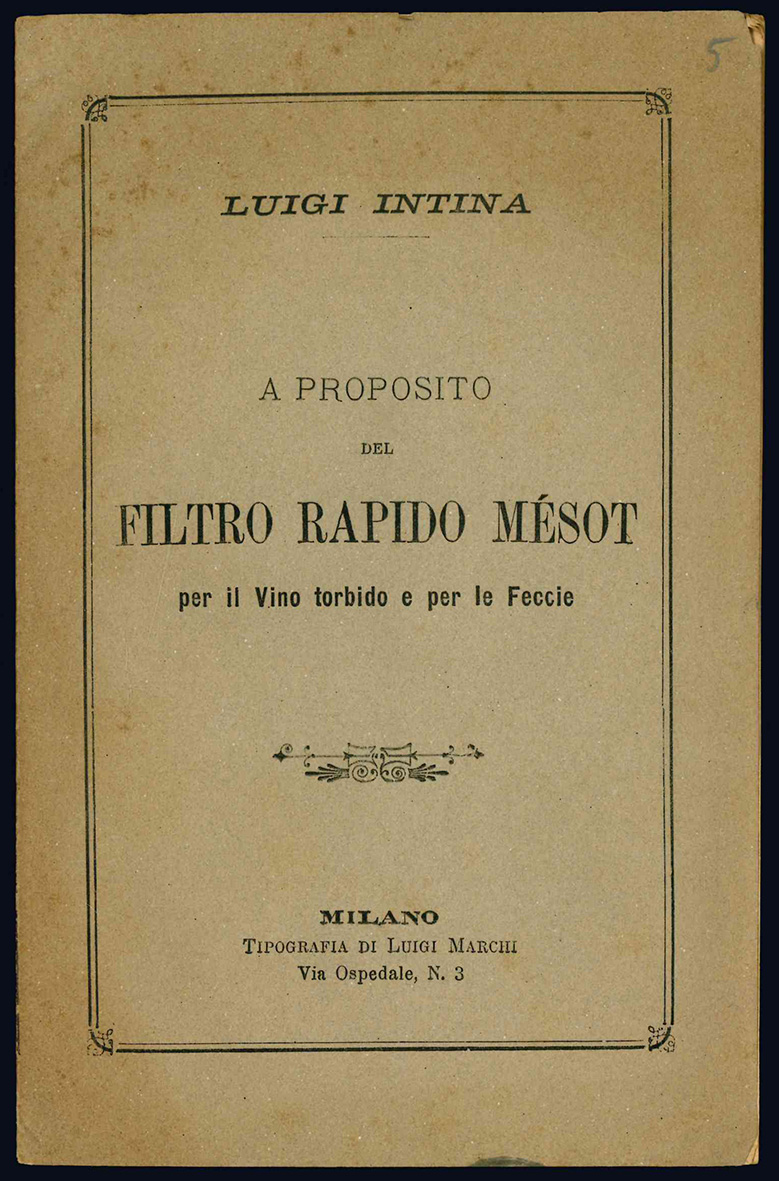 5

LUIGI INTINA

A PROPOSITO

DEL

FILTRO RAPIDO MÉSOT

per il Vino torbido e per le Feccie

MILANO
TIPOGRAFIA DI LUIGI MARCHI
Via Ospedale, N. 3